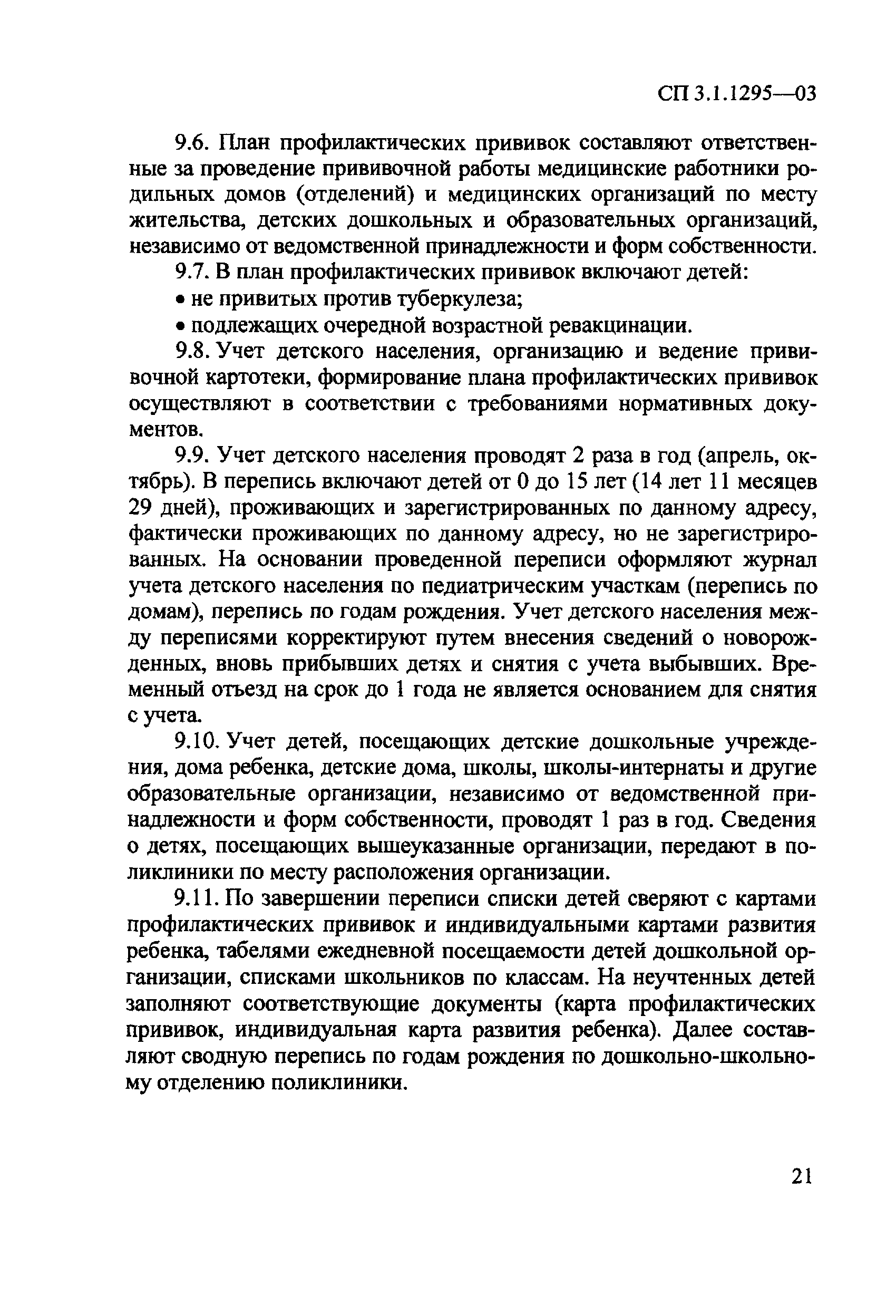 СП 3.1.1295—03

9.6. План профилактических прививок составляют ответственные за проведение прививочной работы медицинские работники родильных домов (отделений) и медицинских организаций по месту жительства, детских дошкольных и образовательных организаций, независимо от ведомственной принадлежности и форм собственности.

9.7. В план профилактических прививок включают детей:

• не привитых против туберкулеза;

• подлежащих очередной возрастной ревакцинации.

9.8. Учет детского населения, организацию и ведение прививочной картотеки, формирование плана профилактических прививок осуществляют в соответствии с требованиями нормативных документов.

9.9. Учет детского населения проводят 2 раза в год (апрель, октябрь). В перепись включают детей от 0 до 15 лет (14 лет 11 месяцев 29 дней), проживающих и зарегистрированных по данному адресу, фактически проживающих по данному адресу, но не зарегистрированных. На основании проведенной переписи оформляют журнал учета детского населения по педиатрическим участкам (перепись по домам), перепись по годам рождения. Учет детского населения между переписями корректируют путем внесения сведений о новорожденных, вновь прибывших детях и снятия с учета выбывших. Временный отъезд на срок до 1 года не является основанием для снятия с учета.

9.10. Учет детей, посещающих детские дошкольные учреждения, дома ребенка, детские дома, школы, школы-интернаты и другие образовательные организации, независимо от ведомственной принадлежности и форм собственности, проводят 1 раз в год. Сведения о детях, посещающих вышеуказанные организации, передают в поликлиники по месту расположения организации.

9.11. По завершении переписи списки детей сверяют с картами профилактических прививок и индивидуальными картами развития ребенка, табелями ежедневной посещаемости детей дошкольной организации, списками школьников по классам. На неучтенных детей заполняют соответствующие документы (карта профилактических прививок, индивидуальная карта развития ребенка). Далее составляют сводную перепись по годам рождения по дошкольно-школьному отделению поликлиники.

21